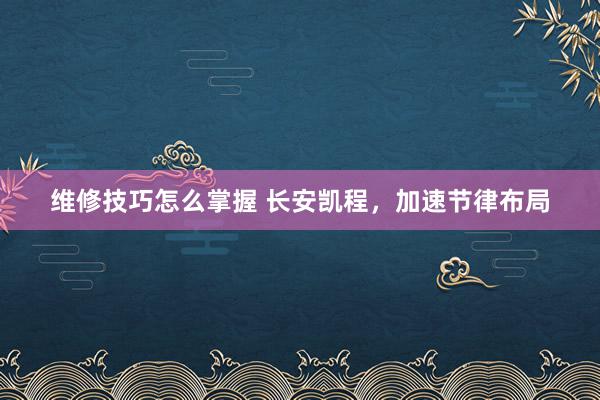 维修技巧怎么掌握 长安凯程，加速节律布局